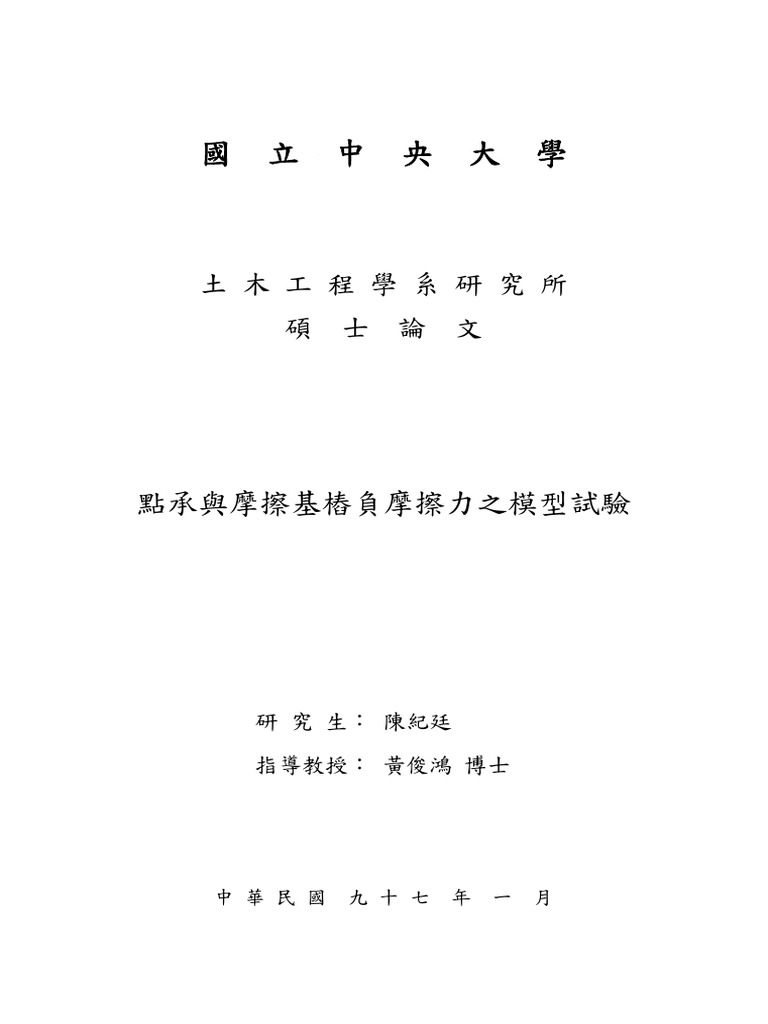 國 立 中 央 大 學

土 木 工 程 學 系 研 究 所
碩 士 論 文

點承與摩擦基樁負摩擦力之模型試驗

研 究 生： 陳紀廷
指導教授： 黃俊鴻 博士

中 華 民 國 九 十 七 年 一 月